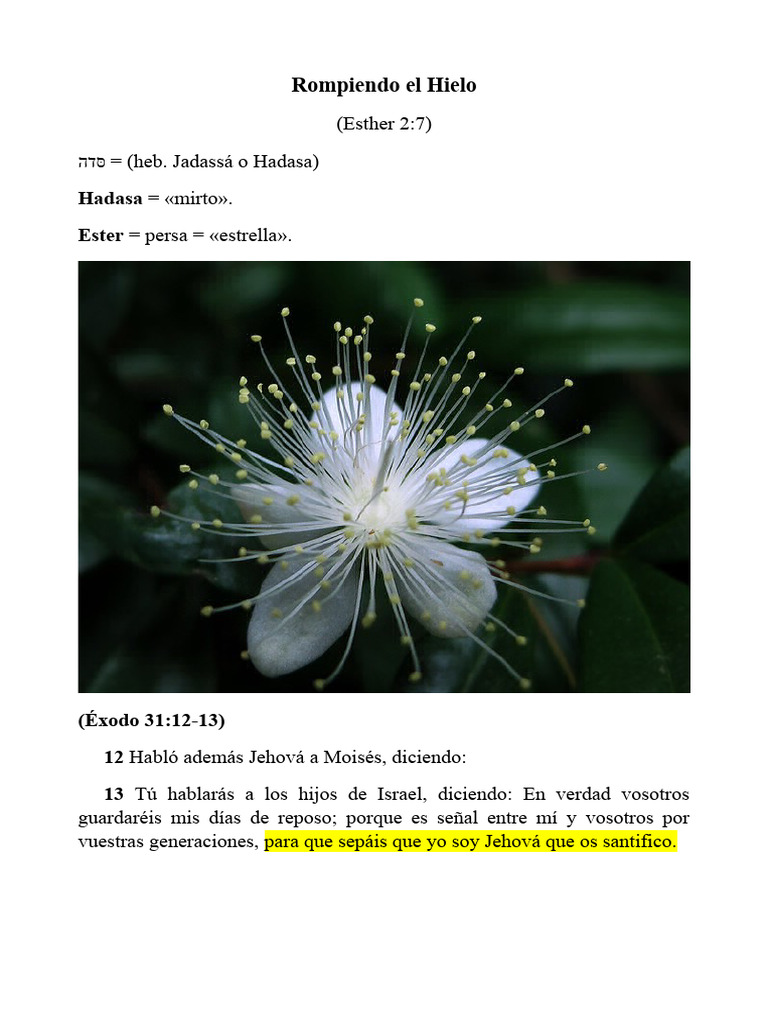 Rompiendo el Hielo

(Esther 2:7)

סדה = (heb. Jadassá o Hadasa)

Hadasa = «mirto».

Ester = persa = «estrella».

(Éxodo 31:12-13)

12 Habló además Jehová a Moisés, diciendo:

13 Tú hablarás a los hijos de Israel, diciendo: En verdad vosotros guardaréis mis días de reposo; porque es señal entre mí y vosotros por vuestras generaciones, para que sepáis que yo soy Jehová que os santifico.